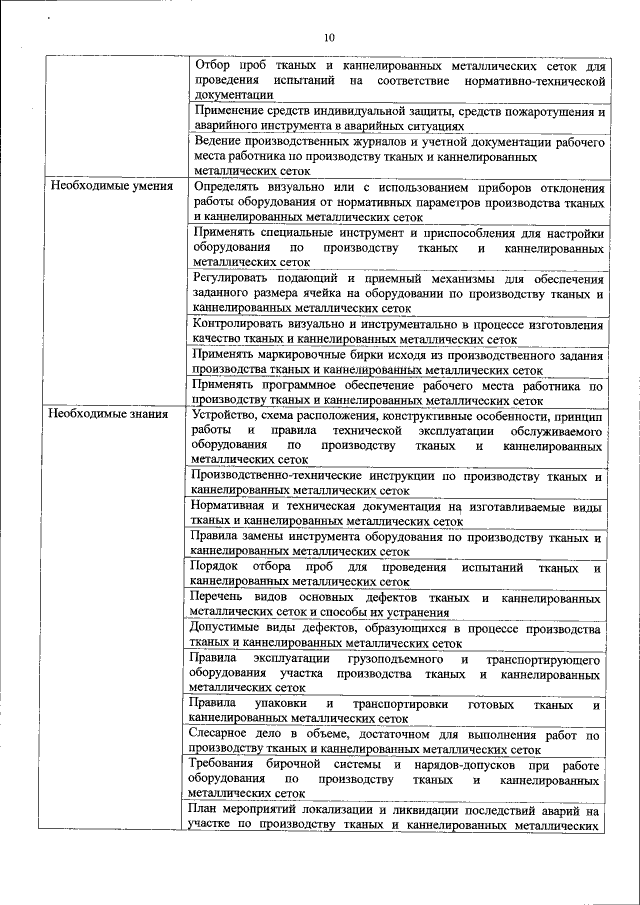 10

| | |
|---|---|
| | Отбор проб тканых и каннелированных металлических сеток для проведения испытаний на соответствие нормативно-технической документации |
| | Применение средств индивидуальной защиты, средств пожаротушения и аварийного инструмента в аварийных ситуациях |
| | Ведение производственных журналов и учетной документации рабочего места работника по производству тканых и каннелированных металлических сеток |
| Необходимые умения | Определять визуально или с использованием приборов отклонения работы оборудования от нормативных параметров производства тканых и каннелированных металлических сеток |
| | Применять специальные инструмент и приспособления для настройки оборудования по производству тканых и каннелированных металлических сеток |
| | Регулировать подающий и приемный механизмы для обеспечения заданного размера ячейка на оборудовании по производству тканых и каннелированных металлических сеток |
| | Контролировать визуально и инструментально в процессе изготовления качество тканых и каннелированных металлических сеток |
| | Применять маркировочные бирки исходя из производственного задания производства тканых и каннелированных металлических сеток |
| | Применять программное обеспечение рабочего места работника по производству тканых и каннелированных металлических сеток |
| Необходимые знания | Устройство, схема расположения, конструктивные особенности, принцип работы и правила технической эксплуатации обслуживаемого оборудования по производству тканых и каннелированных металлических сеток |
| | Производственно-технические инструкции по производству тканых и каннелированных металлических сеток |
| | Нормативная и техническая документация на изготавливаемые виды тканых и каннелированных металлических сеток |
| | Правила замены инструмента оборудования по производству тканых и каннелированных металлических сеток |
| | Порядок отбора проб для проведения испытаний тканых и каннелированных металлических сеток |
| | Перечень видов основных дефектов тканых и каннелированных металлических сеток и способы их устранения |
| | Допустимые виды дефектов, образующихся в процессе производства тканых и каннелированных металлических сеток |
| | Правила эксплуатации грузоподъемного и транспортирующего оборудования участка производства тканых и каннелированных металлических сеток |
| | Правила упаковки и транспортировки готовых тканых и каннелированных металлических сеток |
| | Слесарное дело в объеме, достаточном для выполнения работ по производству тканых и каннелированных металлических сеток |
| | Требования бирочной системы и нарядов-допусков при работе оборудования по производству тканых и каннелированных металлических сеток |
| | План мероприятий локализации и ликвидации последствий аварий на участке по производству тканых и каннелированных металлических |